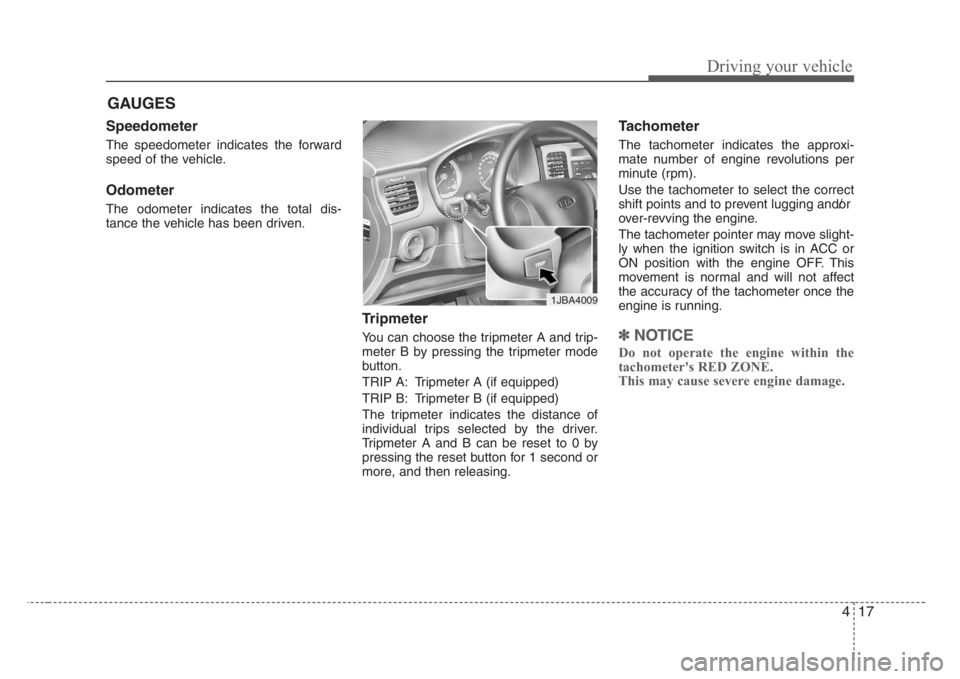 Driving your vehicle

GAUGES

Speedometer

The speedometer indicates the forward speed of the vehicle.

Odometer

The odometer indicates the total distance the vehicle has been driven.

1JBA4009

Tripmeter

You can choose the tripmeter A and tripmeter B by pressing the tripmeter mode button.

TRIP A: Tripmeter A (if equipped)

TRIP B: Tripmeter B (if equipped)

The tripmeter indicates the distance of individual trips selected by the driver. Tripmeter A and B can be reset to 0 by pressing the reset button for 1 second or more, and then releasing.

Tachometer

The tachometer indicates the approximate number of engine revolutions per minute (rpm).

Use the tachometer to select the correct shift points and to prevent lugging and/or over-revving the engine.

The tachometer pointer may move slightly when the ignition switch is in ACC or ON position with the engine OFF. This movement is normal and will not affect the accuracy of the tachometer once the engine is running.

✽ NOTICE

Do not operate the engine within the tachometer's RED ZONE.
This may cause severe engine damage.

4 17

carmanualsonline.info